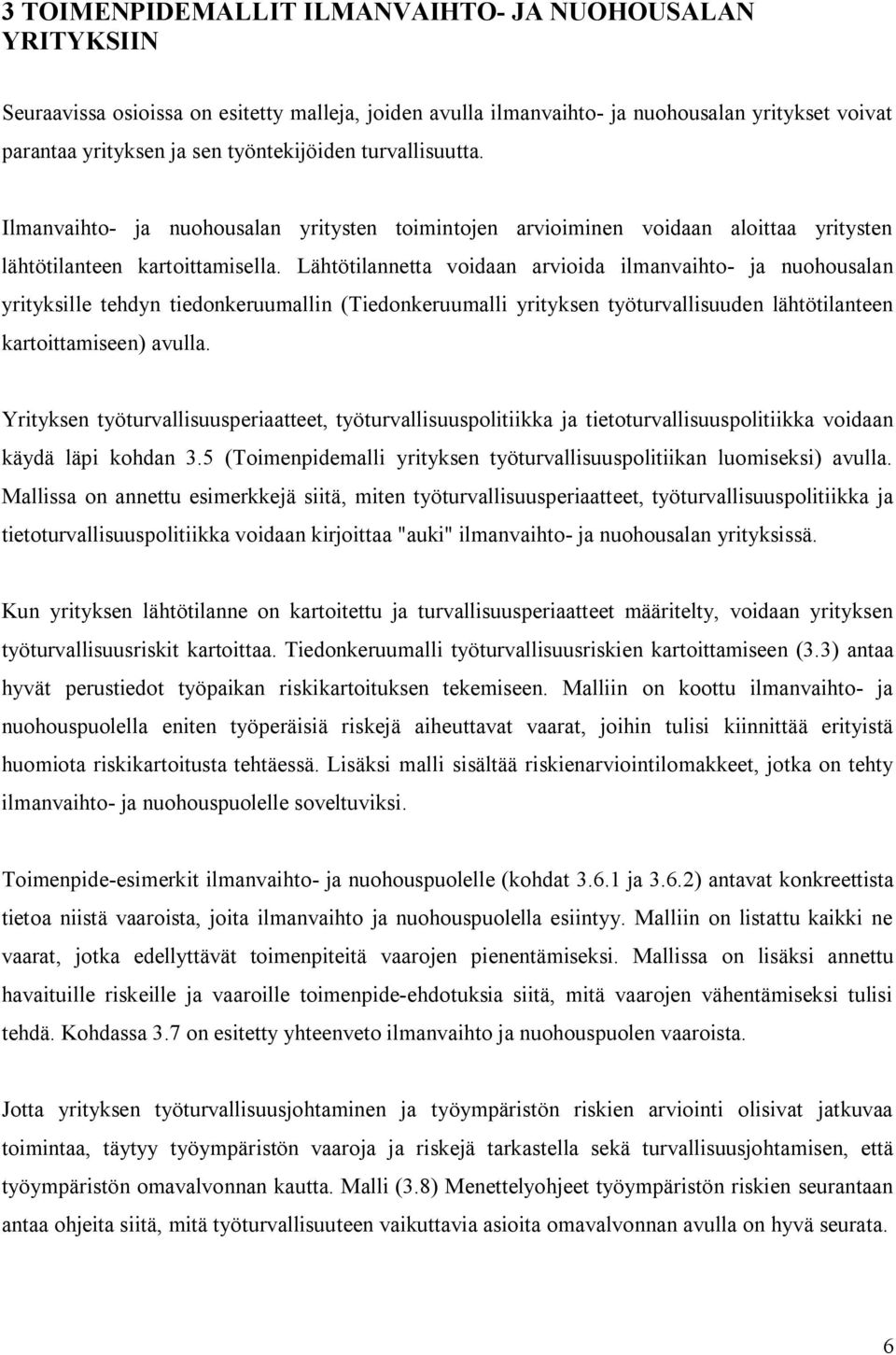 3 TOIMENPIDEMALLIT ILMANVAIHTO- JA NUOHOUSALAN YRITYKSIIN

Seuraavissa osioissa on esitetty malleja, joiden avulla ilmanvaihto- ja nuohousalan yritykset voivat parantaa yrityksen ja sen työntekijöiden turvallisuutta.

Ilmanvaihto- ja nuohousalan yritysten toimintojen arvioiminen voidaan aloittaa yritysten lähtötilanteen kartoittamisella. Lähtötilannetta voidaan arvioida ilmanvaihto- ja nuohousalan yrityksille tehdyn tiedonkeruumallin (Tiedonkeruumalli yrityksen työturvallisuuden lähtötilanteen kartoittamiseen) avulla.

Yrityksen työturvallisuusperiaatteet, työturvallisuuspolitiikka ja tietoturvallisuuspolitiikka voidaan käydä läpi kohdan 3.5 (Toimenpidemalli yrityksen työturvallisuuspolitiikan luomiseksi) avulla. Mallissa on annettu esimerkkejä siitä, miten työturvallisuusperiaatteet, työturvallisuuspolitiikka ja tietoturvallisuuspolitiikka voidaan kirjoittaa "auki" ilmanvaihto- ja nuohousalan yrityksissä.

Kun yrityksen lähtötilanne on kartoitettu ja turvallisuusperiaatteet määritelty, voidaan yrityksen työturvallisuusriskit kartoittaa. Tiedonkeruumalli työturvallisuusriskien kartoittamiseen (3.3) antaa hyvät perustiedot työpaikan riskikartoituksen tekemiseen. Malliin on koottu ilmanvaihto- ja nuohouspuolella eniten työperäisiä riskejä aiheuttavat vaarat, joihin tulisi kiinnittää erityistä huomiota riskikartoitusta tehtäessä. Lisäksi malli sisältää riskienarviointilomakkeet, jotka on tehty ilmanvaihto- ja nuohouspuolelle soveltuviksi.

Toimenpide-esimerkit ilmanvaihto- ja nuohouspuolelle (kohdat 3.6.1 ja 3.6.2) antavat konkreettista tietoa niistä vaaroista, joita ilmanvaihto ja nuohouspuolella esiintyy. Malliin on listattu kaikki ne vaarat, jotka edellyttävät toimenpiteitä vaarojen pienentämiseksi. Mallissa on lisäksi annettu havaituille riskeille ja vaaroille toimenpide-ehdotuksia siitä, mitä vaarojen vähentämiseksi tulisi tehdä. Kohdassa 3.7 on esitetty yhteenveto ilmanvaihto ja nuohouspuolen vaaroista.

Jotta yrityksen työturvallisuusjohtaminen ja työympäristön riskien arviointi olisivat jatkuvaa toimintaa, täytyy työympäristön vaaroja ja riskejä tarkastella sekä turvallisuusjohtamisen, että työympäristön omavalvonnan kautta. Malli (3.8) Menettelyohjeet työympäristön riskien seurantaan antaa ohjeita siitä, mitä työturvallisuuteen vaikuttavia asioita omavalvonnan avulla on hyvä seurata.

6